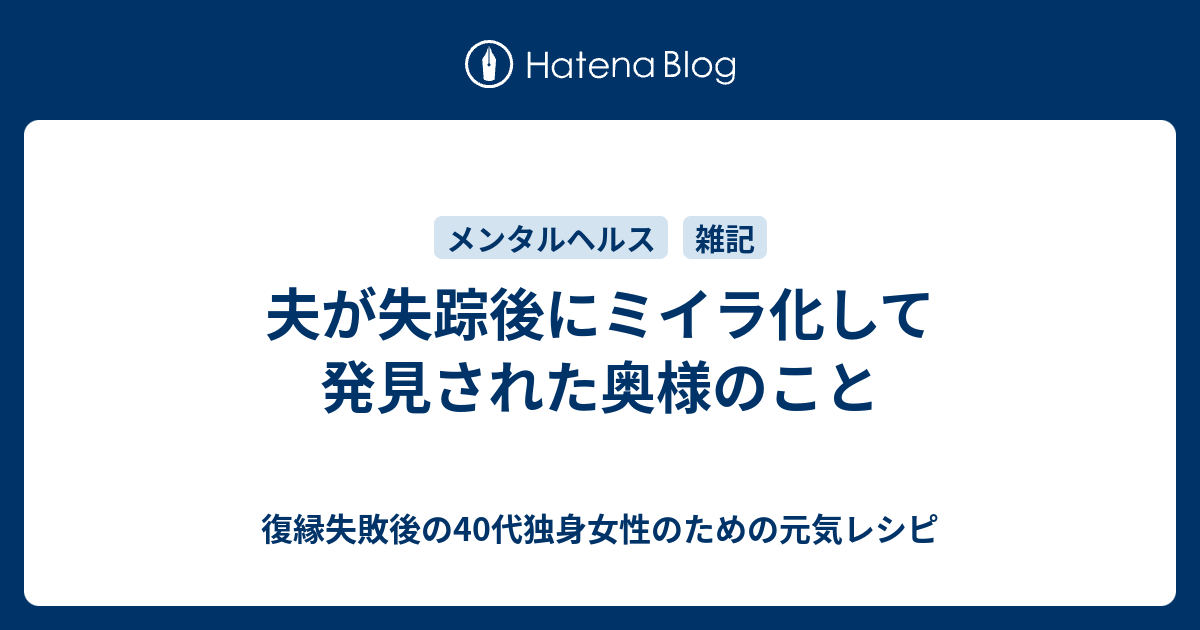 Hatena Blog

メンタルヘルス
雑記

夫が失踪後にミイラ化して発見された奥様のこと

復縁失敗後の40代独身女性のための元気レシピ